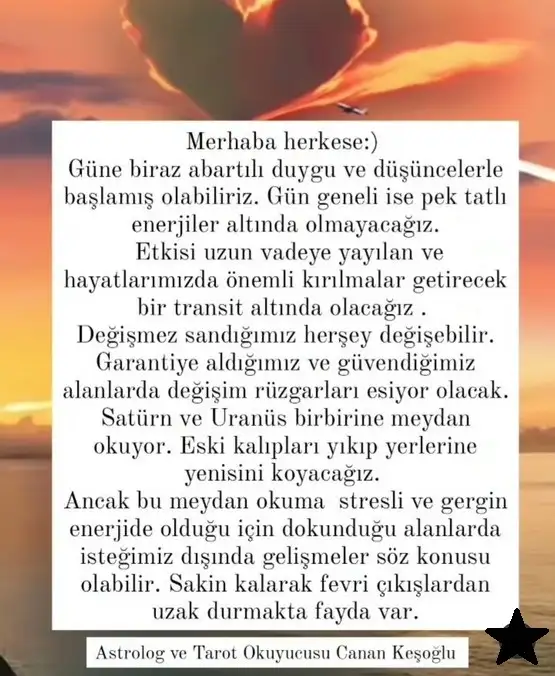 Merhaba herkese:)
Güne biraz abartılı duygu ve düşüncelerle başlamış olabiliriz. Gün geneli ise pek tatlı enerjiler altında olmayacağız.
Etkisi uzun vadeye yayılan ve hayatlarımızda önemli kırılmalar getirecek bir transit altında olacağız .
Değişmez sandığımız herşey değişebilir.
Garantiye aldığımız ve güvendiğimiz alanlarda değişim rüzgarları esiyor olacak.
Satürn ve Uranüs birbirine meydan okuyor. Eski kalıpları yıkıp yerlerine yenisini koyacağız.
Ancak bu meydan okuma stresli ve gergin enerjide olduğu için dokunduğu alanlarda isteğimiz dışında gelişmeler söz konusu olabilir. Sakin kalarak fevri çıkışlardan uzak durmakta fayda var.

Astrolog ve Tarot Okuyucusu Canan Keşoğlu